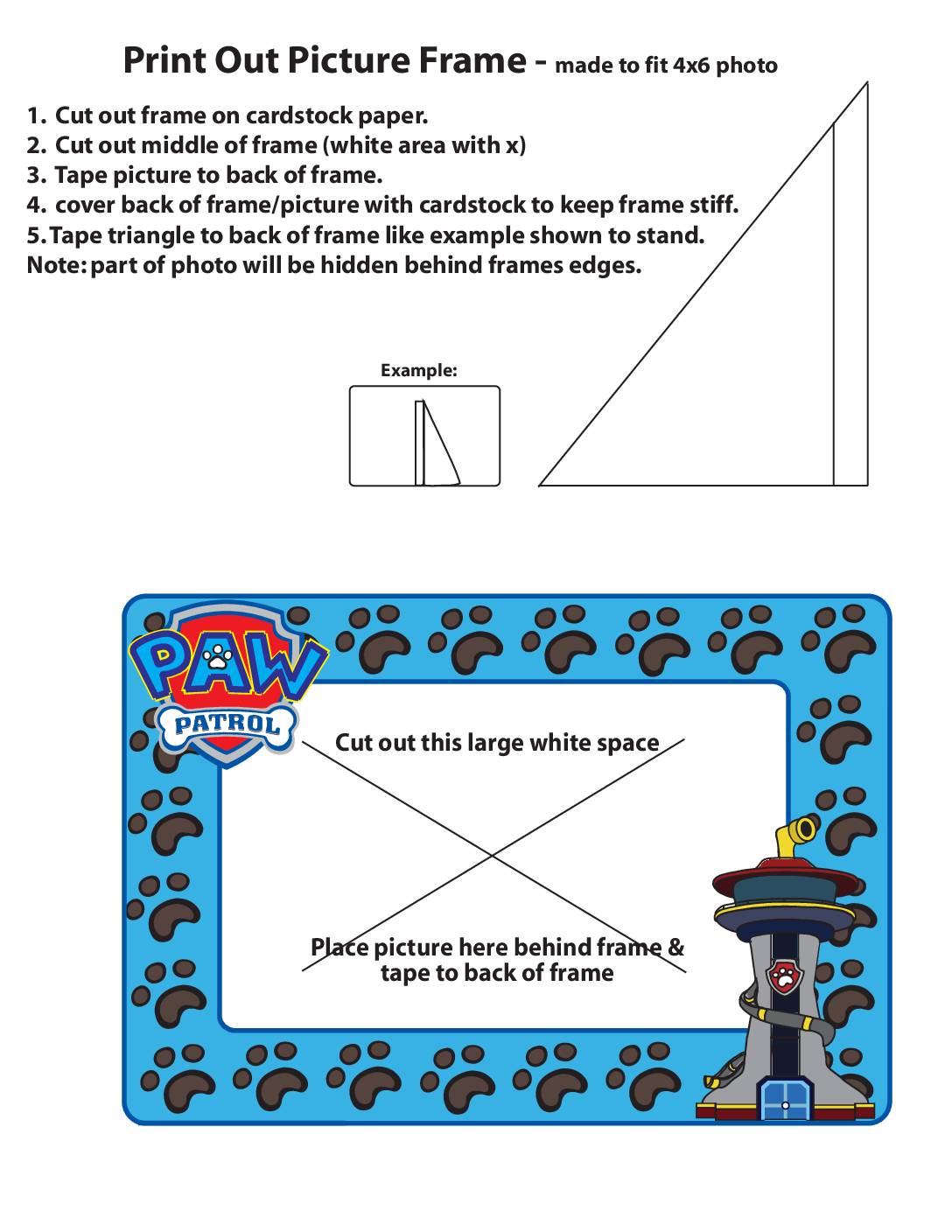 Print Out Picture Frame - made to fit 4x6 photo

1. Cut out frame on cardstock paper.
2. Cut out middle of frame (white area with x)
3. Tape picture to back of frame.
4. cover back of frame/picture with cardstock to keep frame stiff.
5. Tape triangle to back of frame like example shown to stand.
Note: part of photo will be hidden behind frames edges.

Example:

PAW PATROL

Cut out this large white space

Place picture here behind frame & tape to back of frame